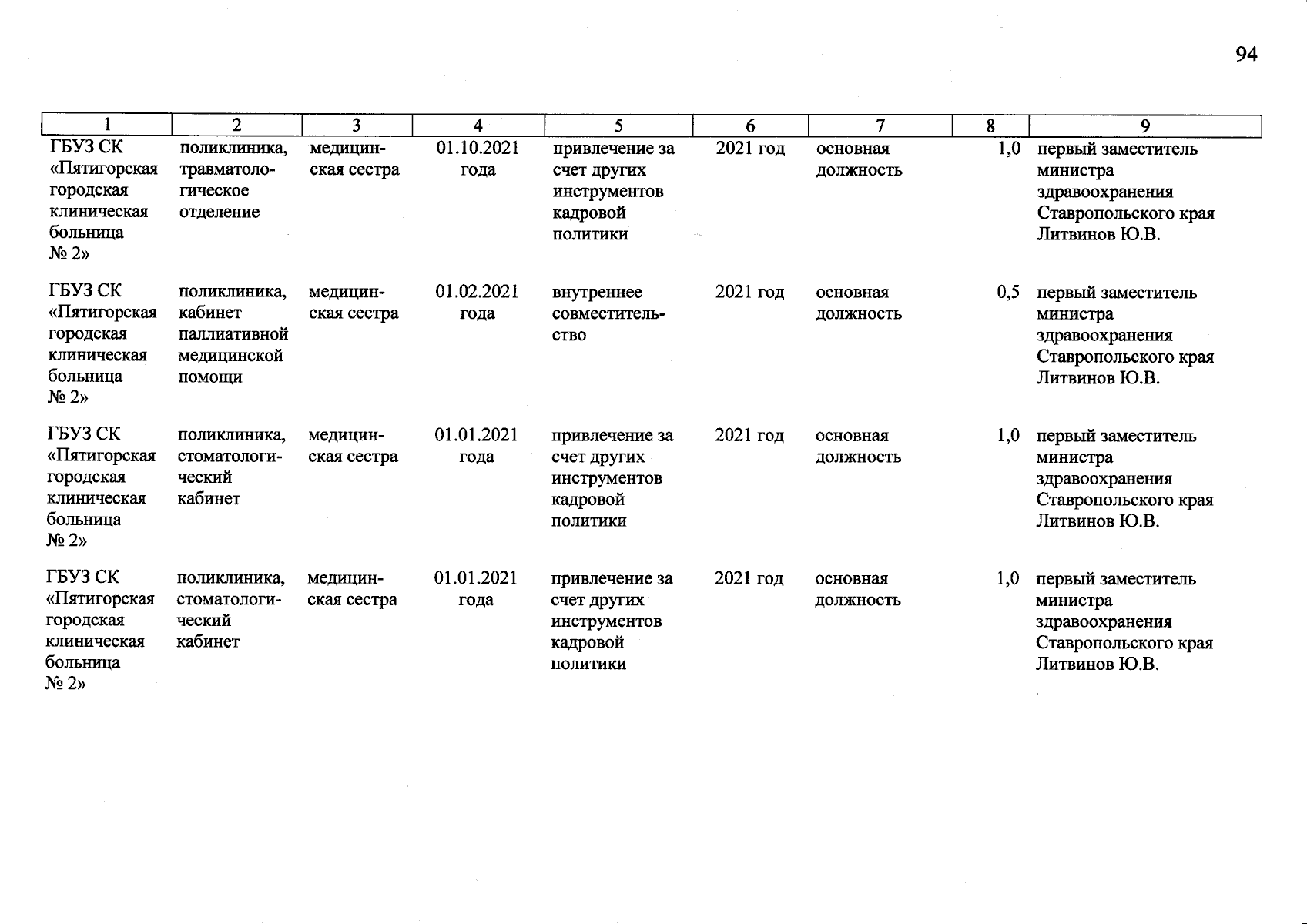 94

| 1 | 2 | 3 | 4 | 5 | 6 | 7 | 8 | 9 |
|---|---|---|---|---|---|---|---|---|
| ГБУЗ СК «Пятигорская городская клиническая больница № 2» | поликлиника, травматологическое отделение | медицинская сестра | 01.10.2021 года | привлечение за счет других инструментов кадровой политики | 2021 год | основная должность | 1,0 | первый заместитель министра здравоохранения Ставропольского края Литвинов Ю.В. |
| ГБУЗ СК «Пятигорская городская клиническая больница № 2» | поликлиника, кабинет паллиативной медицинской помощи | медицинская сестра | 01.02.2021 года | внутреннее совместительство | 2021 год | основная должность | 0,5 | первый заместитель министра здравоохранения Ставропольского края Литвинов Ю.В. |
| ГБУЗ СК «Пятигорская городская клиническая больница № 2» | поликлиника, стоматологический кабинет | медицинская сестра | 01.01.2021 года | привлечение за счет других инструментов кадровой политики | 2021 год | основная должность | 1,0 | первый заместитель министра здравоохранения Ставропольского края Литвинов Ю.В. |
| ГБУЗ СК «Пятигорская городская клиническая больница № 2» | поликлиника, стоматологический кабинет | медицинская сестра | 01.01.2021 года | привлечение за счет других инструментов кадровой политики | 2021 год | основная должность | 1,0 | первый заместитель министра здравоохранения Ставропольского края Литвинов Ю.В. |